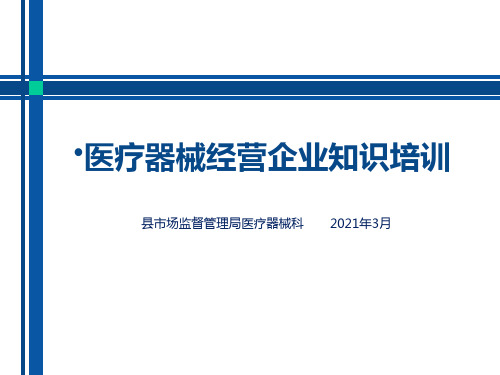 ·医疗器械经营企业知识培训

县市场监督管理局医疗器械科　　2021年3月